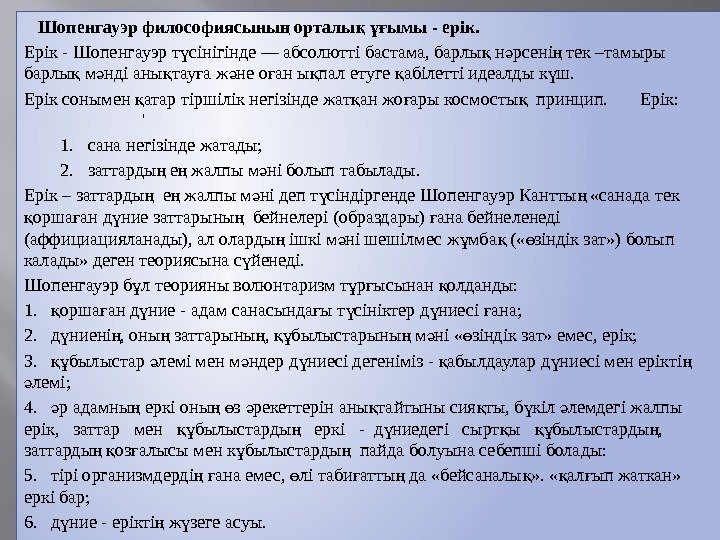 Шопенгауэр философиясының орталық ұғымы - ерік.

Ерік - Шопенгауэр түсінігінде — абсолютті бастама, барлық нәрсенің тек –тамыры барлық мәнді анықтауға және оған ықпал етуге қабілетті идеалды күш.

Ерік сонымен қатар тіршілік негізінде жатқан жоғары космостық принцип. Ерік:

1. сана негізінде жатады;
2. заттардың ең жалпы мәні болып табылады.

Ерік – заттардың ең жалпы мәні деп түсіндіргенде Шопенгауэр Канттың «санада тек қоршаған дүние заттарының бейнелері (образдары) ғана бейнеленеді (аффициацияланады), ал олардың ішкі мәні шешілмес жұмбақ («өзіндік зат») болып калады» деген теориясына сүйенеді.

Шопенгауэр бұл теорияны волюнтаризм тұрғысынан қолданды:

1. қоршаған дүние - адам санасындағы түсініктер дүниесі ғана;

2. дүниенің, оның заттарының, құбылыстарының мәні «өзіндік зат» емес, ерік;

3. құбылыстар әлемі мен мәндер дүниесі дегеніміз - қабылдаулар дүниесі мен еріктің әлемі;

4. әр адамның еркі оның өз әрекеттерін анықтайтыны сияқты, бүкіл әлемдегі жалпы ерік, заттар мен құбылыстардың еркі - дүниедегі сыртқы құбылыстардың, заттардың қозғалысы мен кұбылыстардың пайда болуына себепші болады:

5. тірі организмдердің ғана емес, өлі табиғаттың да «бейсаналық». «қалғып жаткан» еркі бар;

6. дүние - еріктің жүзеге асуы.